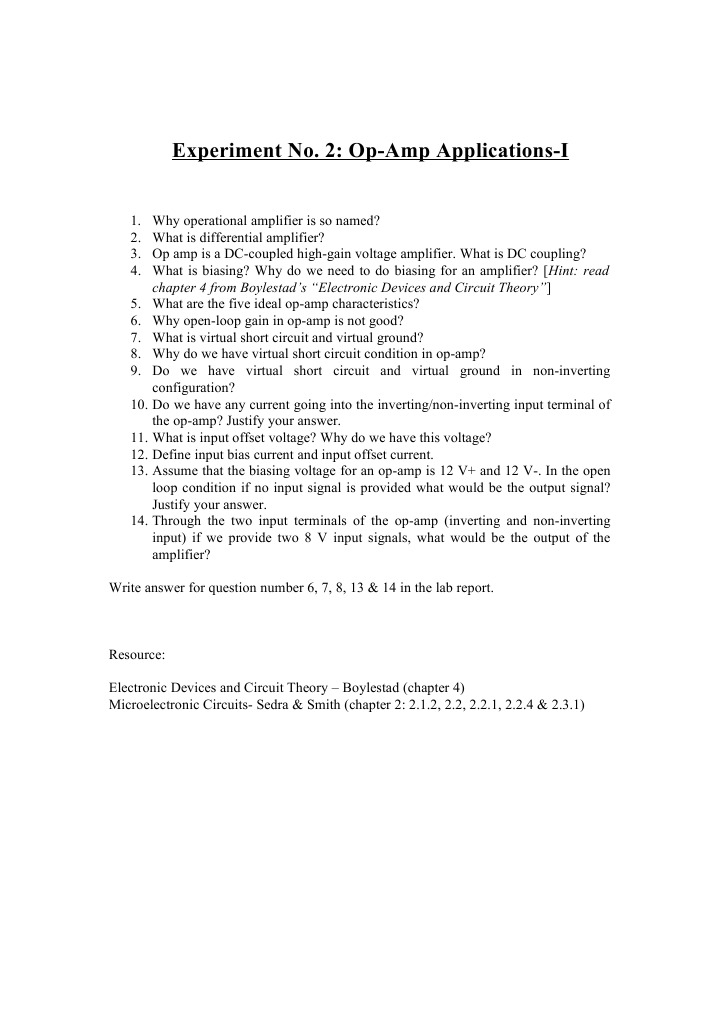 Experiment No. 2: Op-Amp Applications-I

1. Why operational amplifier is so named?
2. What is differential amplifier?
3. Op amp is a DC-coupled high-gain voltage amplifier. What is DC coupling?
4. What is biasing? Why do we need to do biasing for an amplifier? [Hint: read chapter 4 from Boylestad's "Electronic Devices and Circuit Theory"]
5. What are the five ideal op-amp characteristics?
6. Why open-loop gain in op-amp is not good?
7. What is virtual short circuit and virtual ground?
8. Why do we have virtual short circuit condition in op-amp?
9. Do we have virtual short circuit and virtual ground in non-inverting configuration?
10. Do we have any current going into the inverting/non-inverting input terminal of the op-amp? Justify your answer.
11. What is input offset voltage? Why do we have this voltage?
12. Define input bias current and input offset current.
13. Assume that the biasing voltage for an op-amp is 12 V+ and 12 V-. In the open loop condition if no input signal is provided what would be the output signal? Justify your answer.
14. Through the two input terminals of the op-amp (inverting and non-inverting input) if we provide two 8 V input signals, what would be the output of the amplifier?

Write answer for question number 6, 7, 8, 13 & 14 in the lab report.

Resource:

Electronic Devices and Circuit Theory – Boylestad (chapter 4)
Microelectronic Circuits- Sedra & Smith (chapter 2: 2.1.2, 2.2, 2.2.1, 2.2.4 & 2.3.1)